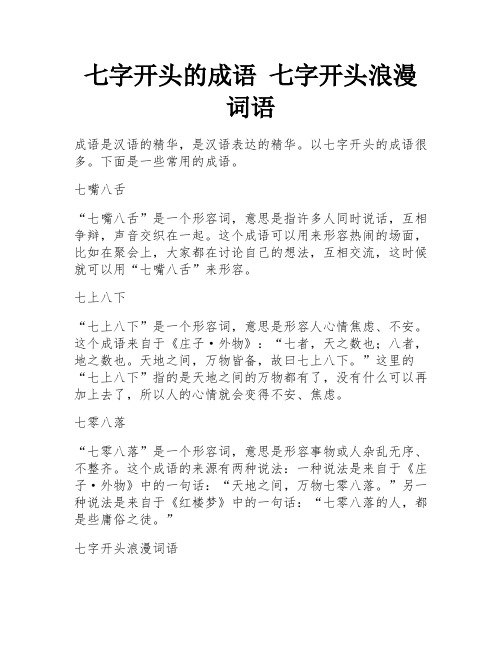 七字开头的成语 七字开头浪漫词语

成语是汉语的精华，是汉语表达的精华。以七字开头的成语很多。下面是一些常用的成语。

七嘴八舌

“七嘴八舌”是一个形容词，意思是指许多人同时说话，互相争辩，声音交织在一起。这个成语可以用来形容热闹的场面，比如在聚会上，大家都在讨论自己的想法，互相交流，这时候就可以用“七嘴八舌”来形容。

七上八下

“七上八下”是一个形容词，意思是形容人心情焦虑、不安。这个成语来自于《庄子·外物》：“七者，天之数也；八者，地之数也。天地之间，万物皆备，故曰七上八下。”这里的“七上八下”指的是天地之间的万物都有了，没有什么可以再加上去了，所以人的心情就会变得不安、焦虑。

七零八落

“七零八落”是一个形容词，意思是形容事物或人杂乱无序、不整齐。这个成语的来源有两种说法：一种说法是来自于《庄子·外物》中的一句话：“天地之间，万物七零八落。”另一种说法是来自于《红楼梦》中的一句话：“七零八落的人，都是些庸俗之徒。”

七字开头浪漫词语